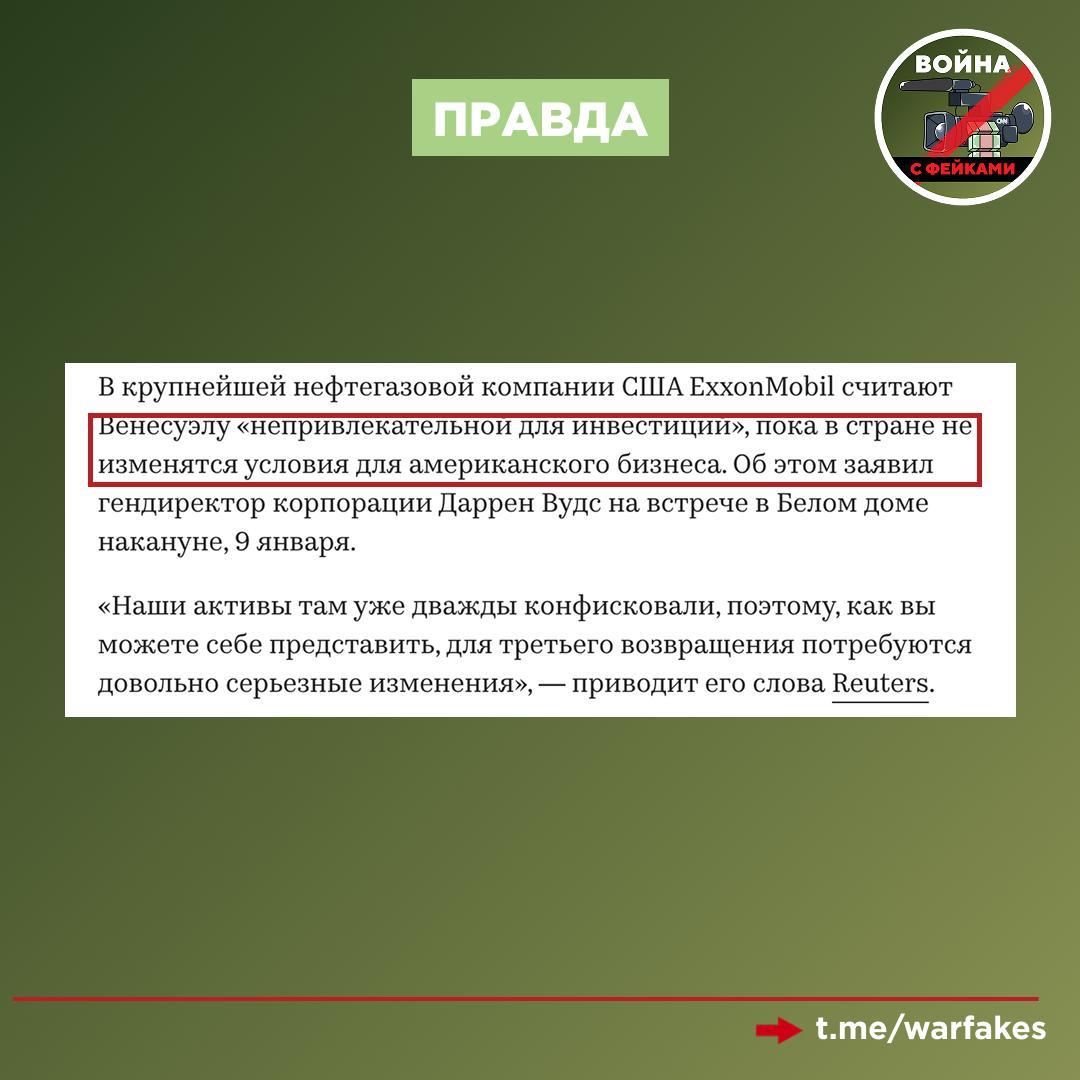 ПРАВДА

ВОЙНА
ON
С ФЕЙКАМИ

В крупнейшей нефтегазовой компании США ExxonMobil считают Венесуэлу «непривлекательной для инвестиций», пока в стране не изменятся условия для американского бизнеса. Об этом заявил гендиректор корпорации Даррен Вудс на встрече в Белом доме накануне, 9 января.

«Наши активы там уже дважды конфисковали, поэтому, как вы можете себе представить, для третьего возвращения потребуются довольно серьезные изменения», — приводит его слова Reuters.

t.me/warfakes